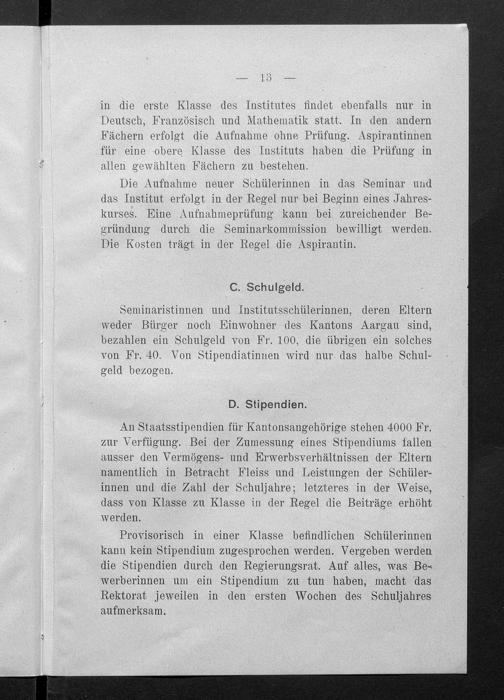 — 13 —

in die erste Klasse des Institutes findet ebenfalls nur in Deutsch, Französisch und Mathematik statt. In den andern Fächern erfolgt die Aufnahme ohne Prüfung. Aspirantinnen für eine obere Klasse des Instituts haben die Prüfung in allen gewählten Fächern zu bestehen.

Die Aufnahme neuer Schülerinnen in das Seminar und das Institut erfolgt in der Regel nur bei Beginn eines Jahreskurses. Eine Aufnahmeprüfung kann bei zureichender Begründung durch die Seminarkommission bewilligt werden. Die Kosten trägt in der Regel die Aspirantin.

C. Schulgeld.

Seminaristinnen und Institutsschülerinnen, deren Eltern weder Bürger noch Einwohner des Kantons Aargau sind, bezahlen ein Schulgeld von Fr. 100, die übrigen ein solches von Fr. 40. Von Stipendiatinnen wird nur das halbe Schulgeld bezogen.

D. Stipendien.

An Staatsstipendien für Kantonsangehörige stehen 4000 Fr. zur Verfügung. Bei der Zumessung eines Stipendiums fallen ausser den Vermögens- und Erwerbsverhältnissen der Eltern namentlich in Betracht Fleiss und Leistungen der Schülerinnen und die Zahl der Schuljahre; letzteres in der Weise, dass von Klasse zu Klasse in der Regel die Beiträge erhöht werden.

Provisorisch in einer Klasse befindlichen Schülerinnen kann kein Stipendium zugesprochen werden. Vergeben werden die Stipendien durch den Regierungsrat. Auf alles, was Bewerberinnen um ein Stipendium zu tun haben, macht das Rektorat jeweilen in den ersten Wochen des Schuljahres aufmerksam.